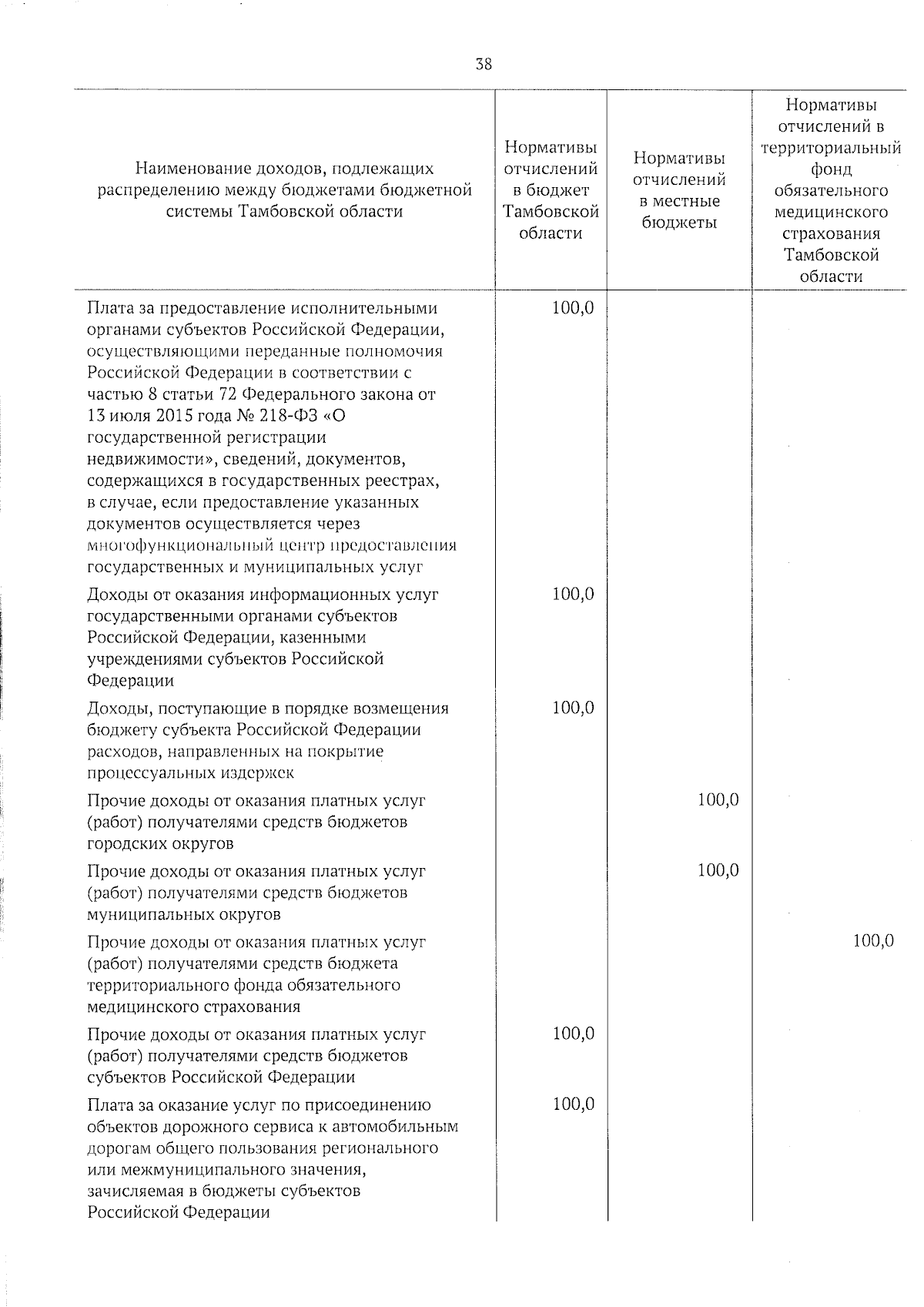 38

| Наименование доходов, подлежащих распределению между бюджетами бюджетной системы Тамбовской области | Нормативы отчислений в бюджет Тамбовской области | Нормативы отчислений в местные бюджеты | Нормативы отчислений в территориальный фонд обязательного медицинского страхования Тамбовской области |
|---|---|---|---|
| Плата за предоставление исполнительными органами субъектов Российской Федерации, осуществляющими переданные полномочия Российской Федерации в соответствии с частью 8 статьи 72 Федерального закона от 13 июля 2015 года № 218-ФЗ «О государственной регистрации недвижимости», сведений, документов, содержащихся в государственных реестрах, в случае, если предоставление указанных документов осуществляется через многофункциональный центр предоставления государственных и муниципальных услуг | 100,0 | | |
| Доходы от оказания информационных услуг государственными органами субъектов Российской Федерации, казенными учреждениями субъектов Российской Федерации | 100,0 | | |
| Доходы, поступающие в порядке возмещения бюджету субъекта Российской Федерации расходов, направленных на покрытие процессуальных издержек | 100,0 | | |
| Прочие доходы от оказания платных услуг (работ) получателями средств бюджетов городских округов | | 100,0 | |
| Прочие доходы от оказания платных услуг (работ) получателями средств бюджетов муниципальных округов | | 100,0 | |
| Прочие доходы от оказания платных услуг (работ) получателями средств бюджета территориального фонда обязательного медицинского страхования | | | 100,0 |
| Прочие доходы от оказания платных услуг (работ) получателями средств бюджетов субъектов Российской Федерации | 100,0 | | |
| Плата за оказание услуг по присоединению объектов дорожного сервиса к автомобильным дорогам общего пользования регионального или межмуниципального значения, зачисляемая в бюджеты субъектов Российской Федерации | 100,0 | | |